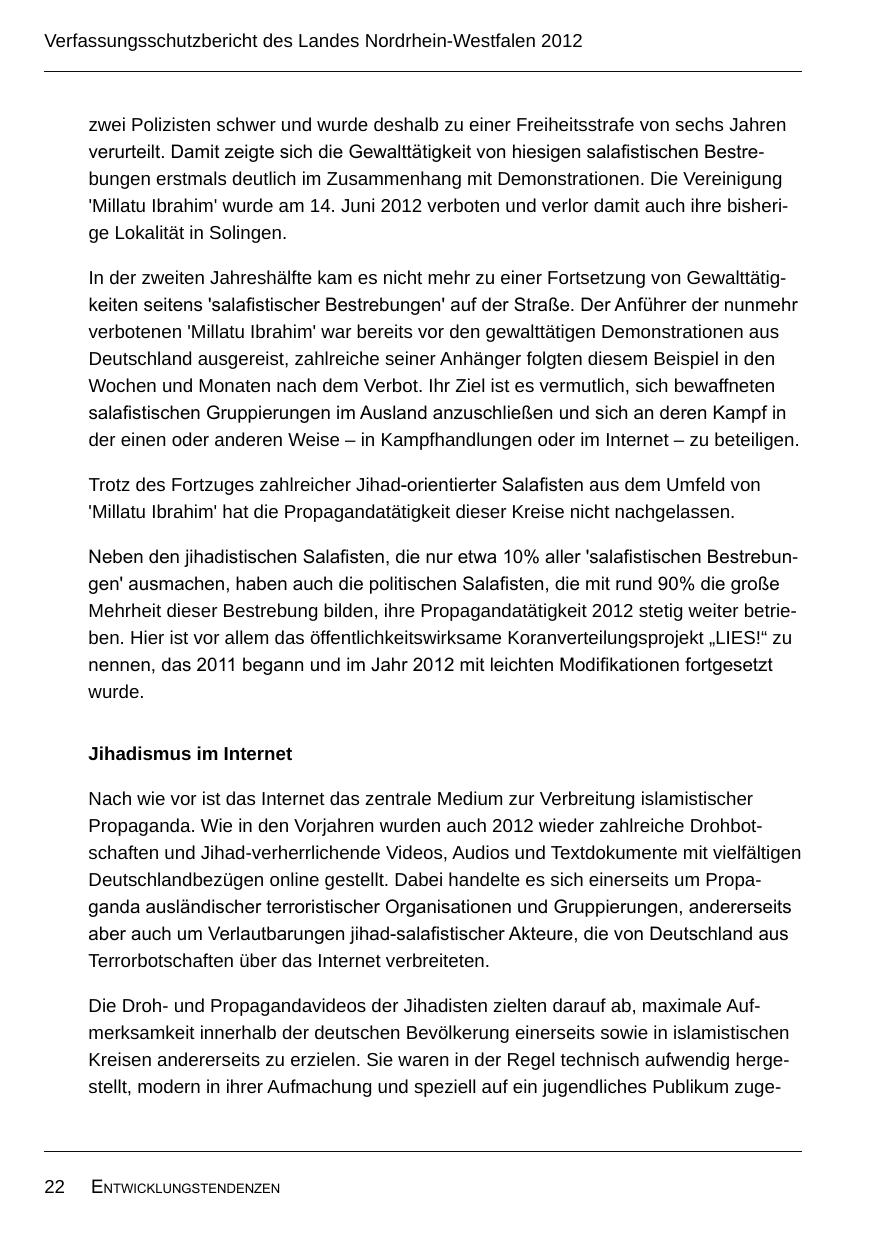 Verfassungsschutzbericht des Landes Nordrhein-Westfalen 2012

zwei Polizisten schwer und wurde deshalb zu einer Freiheitsstrafe von sechs Jahren verurteilt. Damit zeigte sich die Gewalttätigkeit von hiesigen salafistischen Bestrebungen erstmals deutlich im Zusammenhang mit Demonstrationen. Die Vereinigung 'Millatu Ibrahim' wurde am 14. Juni 2012 verboten und verlor damit auch ihre bisherige Lokalität in Solingen.

In der zweiten Jahreshälfte kam es nicht mehr zu einer Fortsetzung von Gewalttätigkeiten seitens 'salafistischer Bestrebungen' auf der Straße. Der Anführer der nunmehr verbotenen 'Millatu Ibrahim' war bereits vor den gewalttätigen Demonstrationen aus Deutschland ausgereist, zahlreiche seiner Anhänger folgten diesem Beispiel in den Wochen und Monaten nach dem Verbot. Ihr Ziel ist es vermutlich, sich bewaffneten salafistischen Gruppierungen im Ausland anzuschließen und sich an deren Kampf in der einen oder anderen Weise – in Kampfhandlungen oder im Internet – zu beteiligen.

Trotz des Fortzuges zahlreicher Jihad-orientierter Salafisten aus dem Umfeld von 'Millatu Ibrahim' hat die Propagandatätigkeit dieser Kreise nicht nachgelassen.

Neben den jihadistischen Salafisten, die nur etwa 10% aller 'salafistischen Bestrebungen' ausmachen, haben auch die politischen Salafisten, die mit rund 90% die große Mehrheit dieser Bestrebung bilden, ihre Propagandatätigkeit 2012 stetig weiter betrieben. Hier ist vor allem das öffentlichkeitswirksame Koranverteilungsprojekt „LIES!“ zu nennen, das 2011 begann und im Jahr 2012 mit leichten Modifikationen fortgesetzt wurde.

Jihadismus im Internet

Nach wie vor ist das Internet das zentrale Medium zur Verbreitung islamistischer Propaganda. Wie in den Vorjahren wurden auch 2012 wieder zahlreiche Drohbotschaften und Jihad-verherrlichende Videos, Audios und Textdokumente mit vielfältigen Deutschlandbezügen online gestellt. Dabei handelte es sich einerseits um Propaganda ausländischer terroristischer Organisationen und Gruppierungen, andererseits aber auch um Verlautbarungen jihad-salafistischer Akteure, die von Deutschland aus Terrorbotschaften über das Internet verbreiteten.

Die Droh- und Propagandavideos der Jihadisten zielten darauf ab, maximale Aufmerksamkeit innerhalb der deutschen Bevölkerung einerseits sowie in islamistischen Kreisen andererseits zu erzielen. Sie waren in der Regel technisch aufwendig hergestellt, modern in ihrer Aufmachung und speziell auf ein jugendliches Publikum zuge-

22 ENTWICKLUNGSTENDENZEN